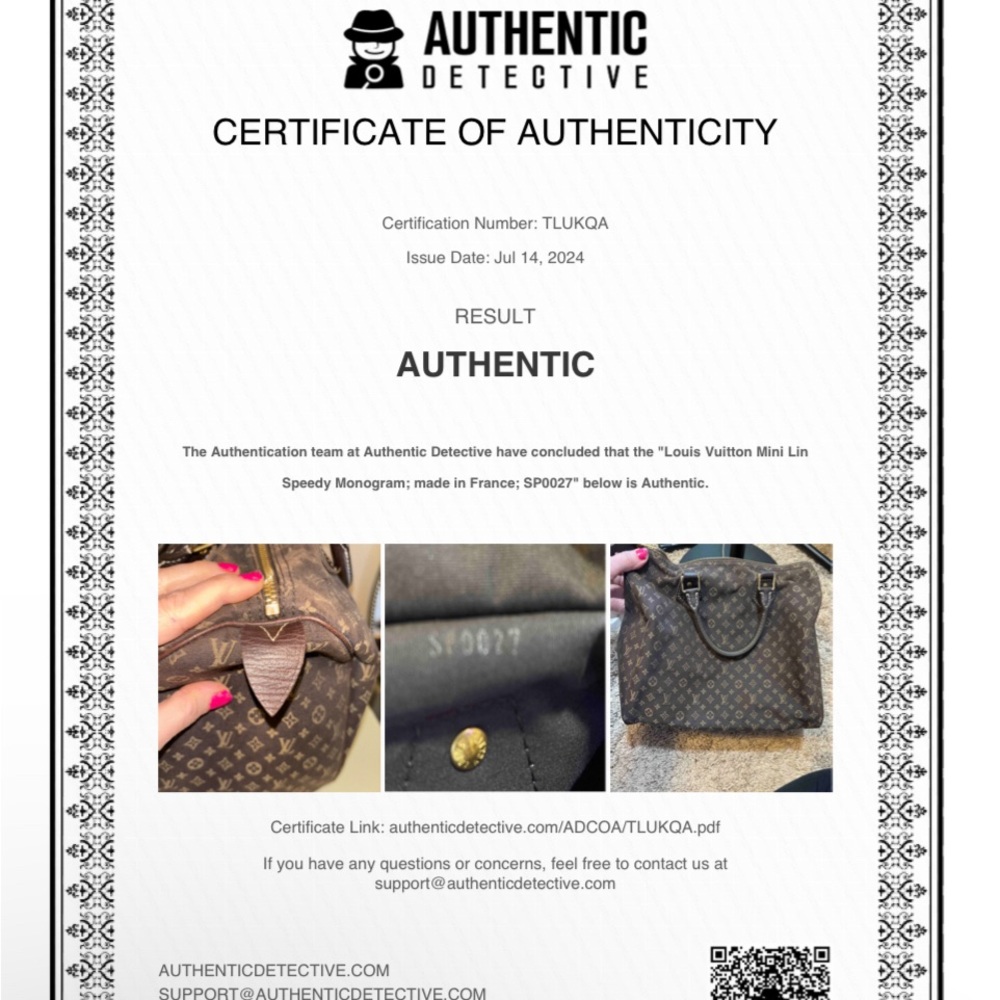 AUTHENTIC
DETECTIVE

CERTIFICATE OF AUTHENTICITY

Certification Number: TLUKQA

Issue Date: Jul 14, 2024

RESULT

AUTHENTIC

The Authentication team at Authentic Detective have concluded that the "Louis Vuitton Mini Lin Speedy Monogram; made in France; SP0027" below is Authentic.

SP0027

Certificate Link: authenticdetective.com/ADCOA/TLUKQA.pdf

If you have any questions or concerns, feel free to contact us at support@authenticdetective.com

AUTHENTICDETECTIVE.COM
SUPPORT@AUTHENTICDETECTIVE.COM